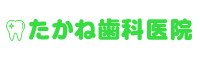 たかね歯科医院